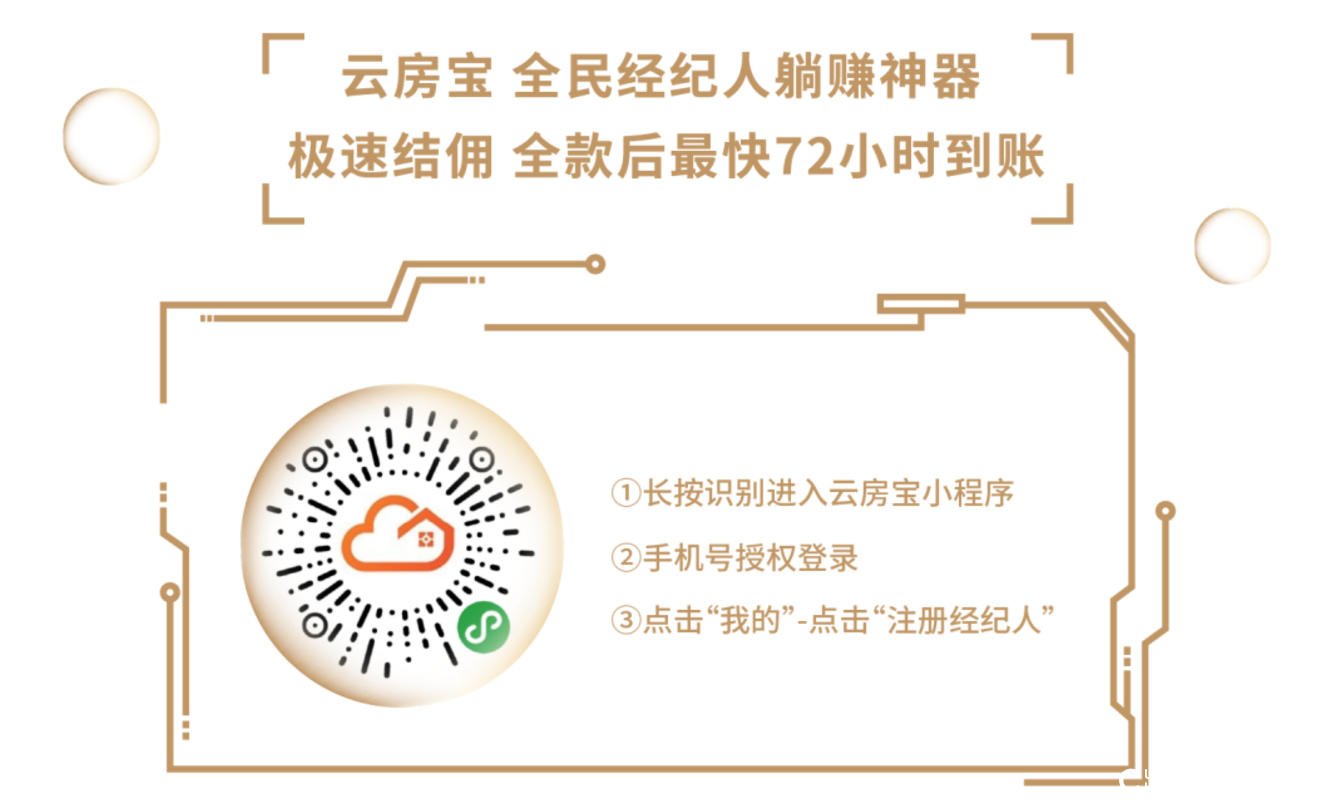 云房宝 全民经纪人躺赚神器
极速结佣 全款后最快72小时到账

①长按识别进入云房宝小程序
②手机号授权登录
③点击“我的”-点击“注册经纪人”